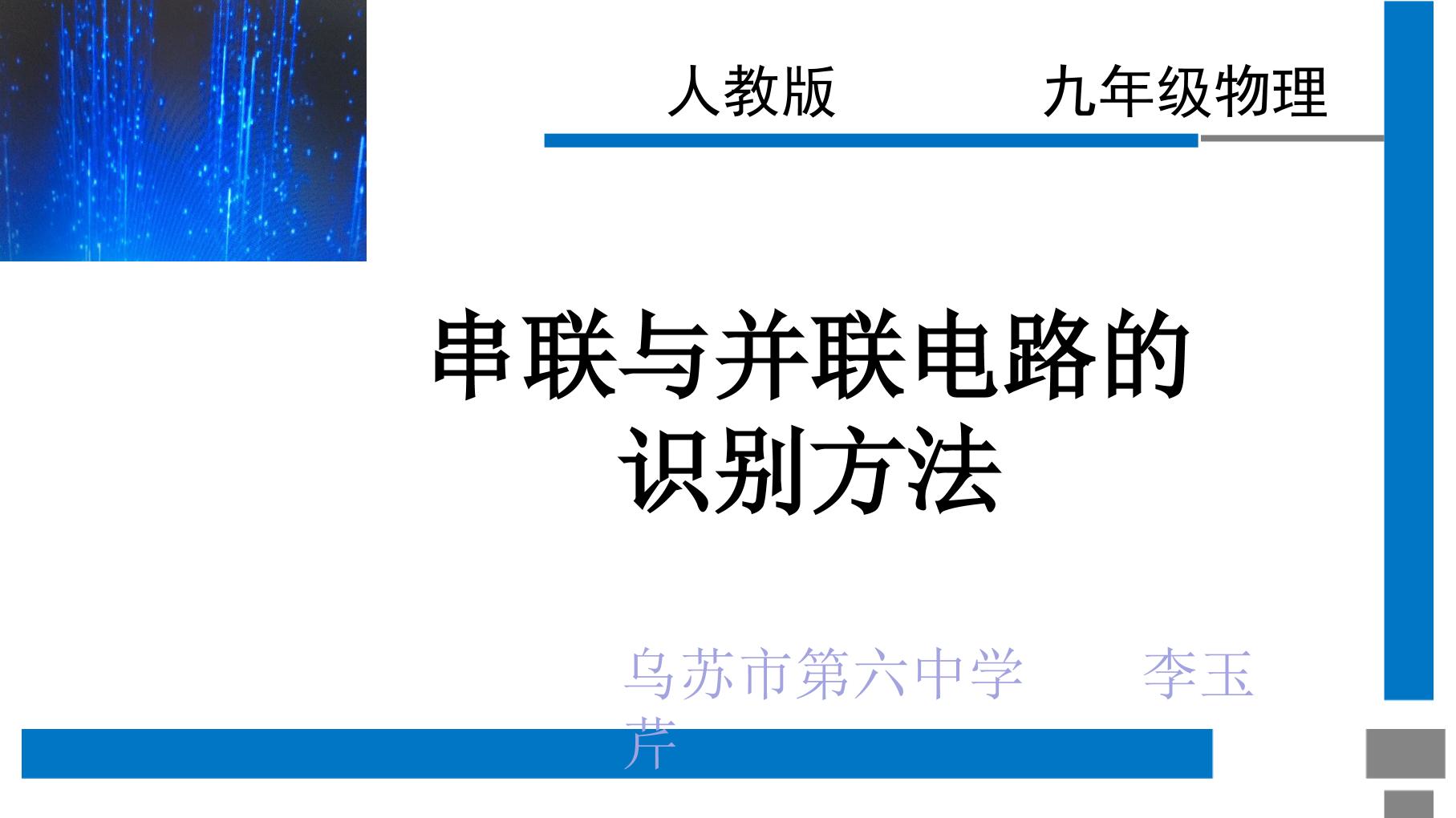 人教版　　　　九年级物理

串联与并联电路的识别方法

乌苏市第六中学　　　李玉芹